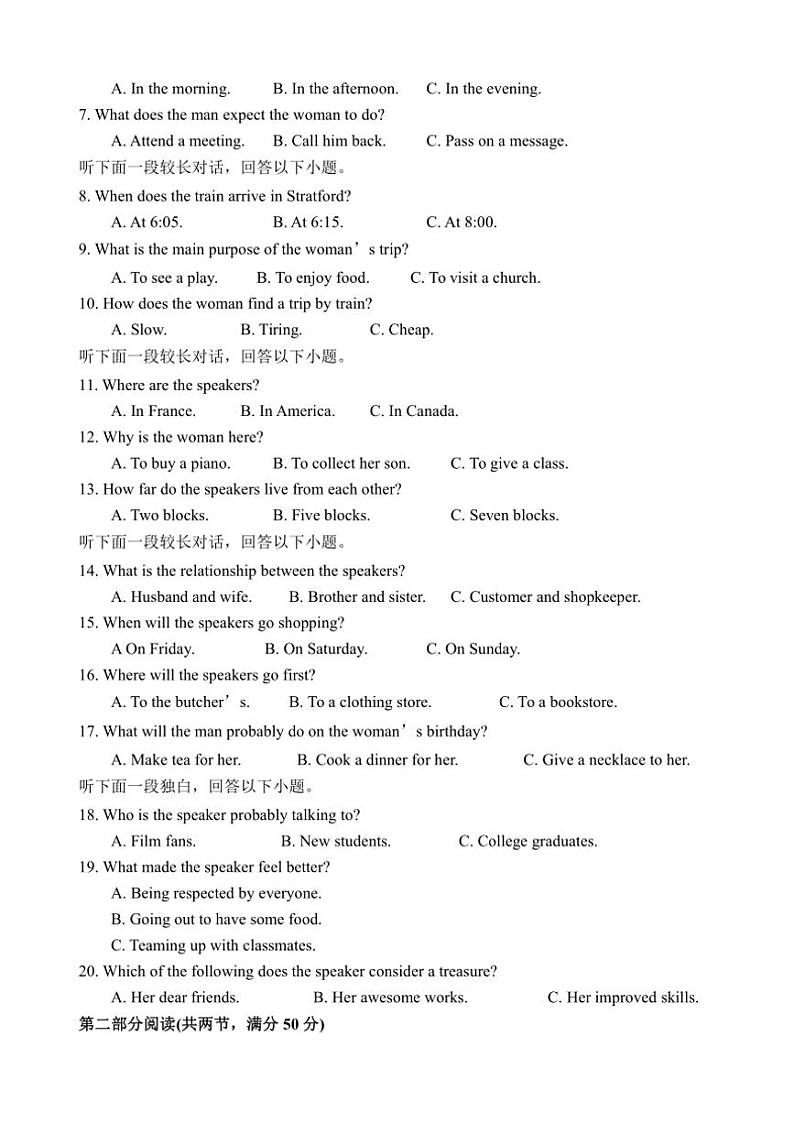 A. In the morning. B. In the afternoon. C. In the evening.
7. What does the man expect the woman to do?
A. Attend a meeting. B. Call him back. C. Pass on a message.
听下面一段较长对话，回答以下小题。
8. When does the train arrive in Stratford?
A. At 6:05. B. At 6:15. C. At 8:00.
9. What is the main purpose of the woman’s trip?
A. To see a play. B. To enjoy food. C. To visit a church.
10. How does the woman find a trip by train?
A. Slow. B. Tiring. C. Cheap.
听下面一段较长对话，回答以下小题。
11. Where are the speakers?
A. In France. B. In America. C. In Canada.
12. Why is the woman here?
A. To buy a piano. B. To collect her son. C. To give a class.
13. How far do the speakers live from each other?
A. Two blocks. B. Five blocks. C. Seven blocks.
听下面一段较长对话，回答以下小题。
14. What is the relationship between the speakers?
A. Husband and wife. B. Brother and sister. C. Customer and shopkeeper.
15. When will the speakers go shopping?
A On Friday. B. On Saturday. C. On Sunday.
16. Where will the speakers go first?
A. To the butcher’s. B. To a clothing store. C. To a bookstore.
17. What will the man probably do on the woman’s birthday?
A. Make tea for her. B. Cook a dinner for her. C. Give a necklace to her.
听下面一段独白，回答以下小题。
18. Who is the speaker probably talking to?
A. Film fans. B. New students. C. College graduates.
19. What made the speaker feel better?
A. Being respected by everyone.
B. Going out to have some food.
C. Teaming up with classmates.
20. Which of the following does the speaker consider a treasure?
A. Her dear friends. B. Her awesome works. C. Her improved skills.
第二部分阅读(共两节，满分 50 分)